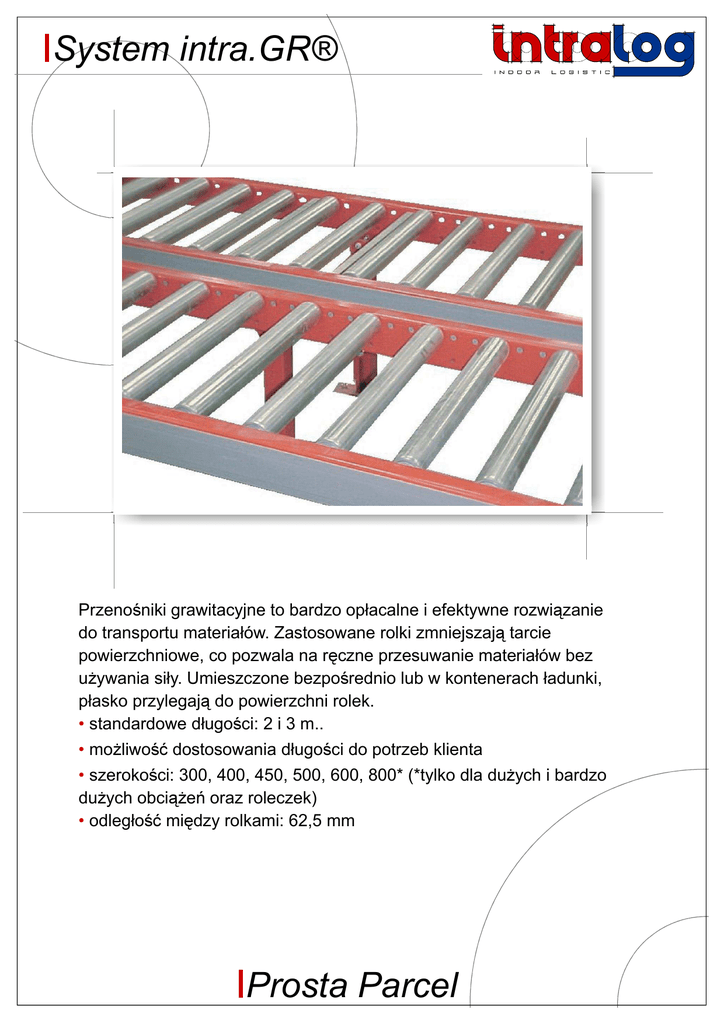 System intra.GR®

intralog
INDOOR LOGISTIC

Przenośniki grawitacyjne to bardzo opłacalne i efektywne rozwiązanie do transportu materiałów. Zastosowane rolki zmniejszają tarcie powierzchniowe, co pozwala na ręczne przesuwanie materiałów bez używania siły. Umieszczone bezpośrednio lub w kontenerach ładunki, płasko przylegają do powierzchni rolek.
• standardowe długości: 2 i 3 m..
• możliwość dostosowania długości do potrzeb klienta
• szerokości: 300, 400, 450, 500, 600, 800* (*tylko dla dużych i bardzo dużych obciążeń oraz roleczek)
• odległość między rolkami: 62,5 mm

Prosta Parcel